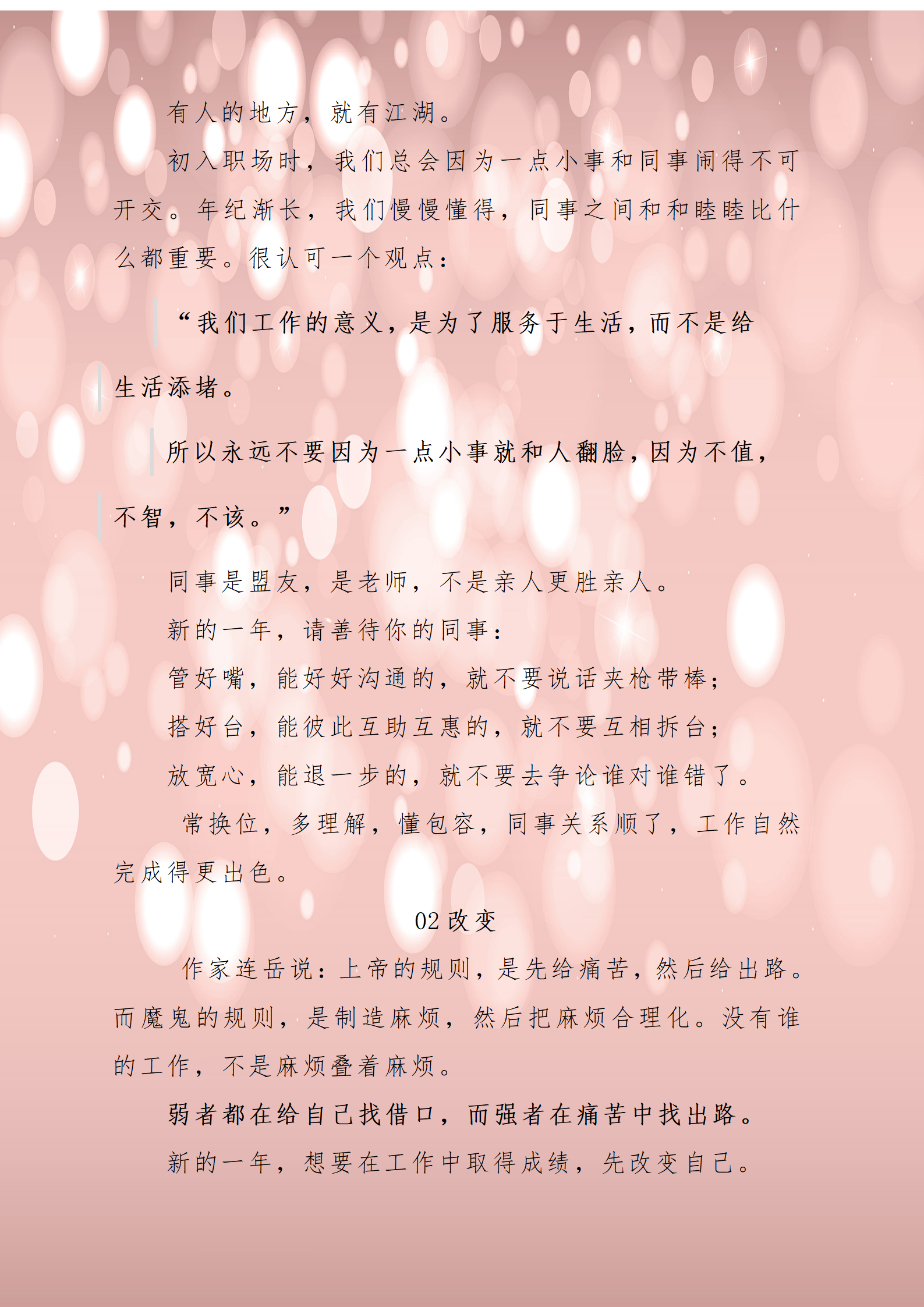 有人的地方，就有江湖。

初入职场时，我们总会因为一点小事和同事闹得不可开交。年纪渐长，我们慢慢懂得，同事之间和和睦睦比什么都重要。很认可一个观点：

“我们工作的意义，是为了服务于生活，而不是给生活添堵。

所以永远不要因为一点小事就和人翻脸，因为不值，不智，不该。”

同事是盟友，是老师，不是亲人更胜亲人。

新的一年，请善待你的同事：

管好嘴，能好好沟通的，就不要说话夹枪带棒；

搭好台，能彼此互助互惠的，就不要互相拆台；

放宽心，能退一步的，就不要去争论谁对谁错了。

常换位，多理解，懂包容，同事关系顺了，工作自然完成得更出色。

02改变

作家连岳说：上帝的规则，是先给痛苦，然后给出路。而魔鬼的规则，是制造麻烦，然后把麻烦合理化。没有谁的工作，不是麻烦叠着麻烦。

弱者都在给自己找借口，而强者在痛苦中找出路。

新的一年，想要在工作中取得成绩，先改变自己。